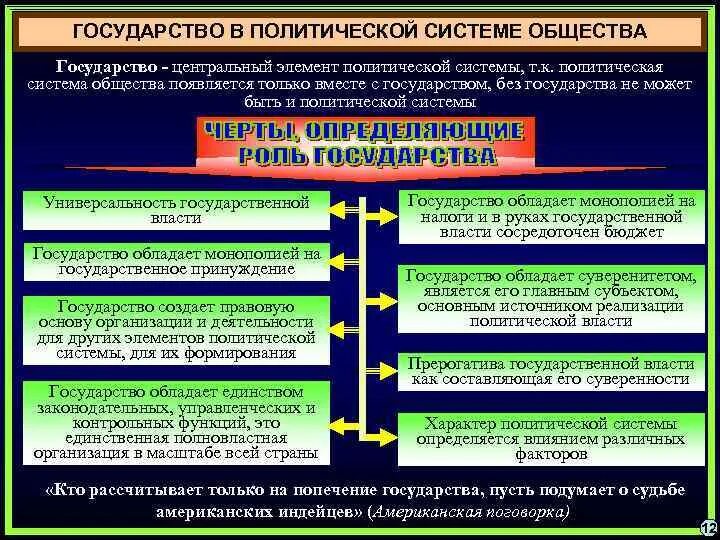 ГОСУДАРСТВО В ПОЛИТИЧЕСКОЙ СИСТЕМЕ ОБЩЕСТВА

Государство - центральный элемент политической системы, т.к. политическая система общества появляется только вместе с государством, без государства не может быть и политической системы

ЧЕРТЫ, ОПРЕДЕЛЯЮЩИЕ РОЛЬ ГОСУДАРСТВА

Универсальность государственной власти

Государство обладает монополией на государственное принуждение

Государство создает правовую основу организации и деятельности для других элементов политической системы, для их формирования

Государство обладает единством законодательных, управленческих и контрольных функций, это единственная полновластная организация в масштабе всей страны

Государство обладает монополией на налоги и в руках государственной власти сосредоточен бюджет

Государство обладает суверенитетом, является его главным субъектом, основным источником реализации политической власти

Прерогатива государственной власти как составляющая его суверенности

Характер политической системы определяется влиянием различных факторов

«Кто рассчитывает только на попечение государства, пусть подумает о судьбе американских индейцев» (Американская поговорка)

12